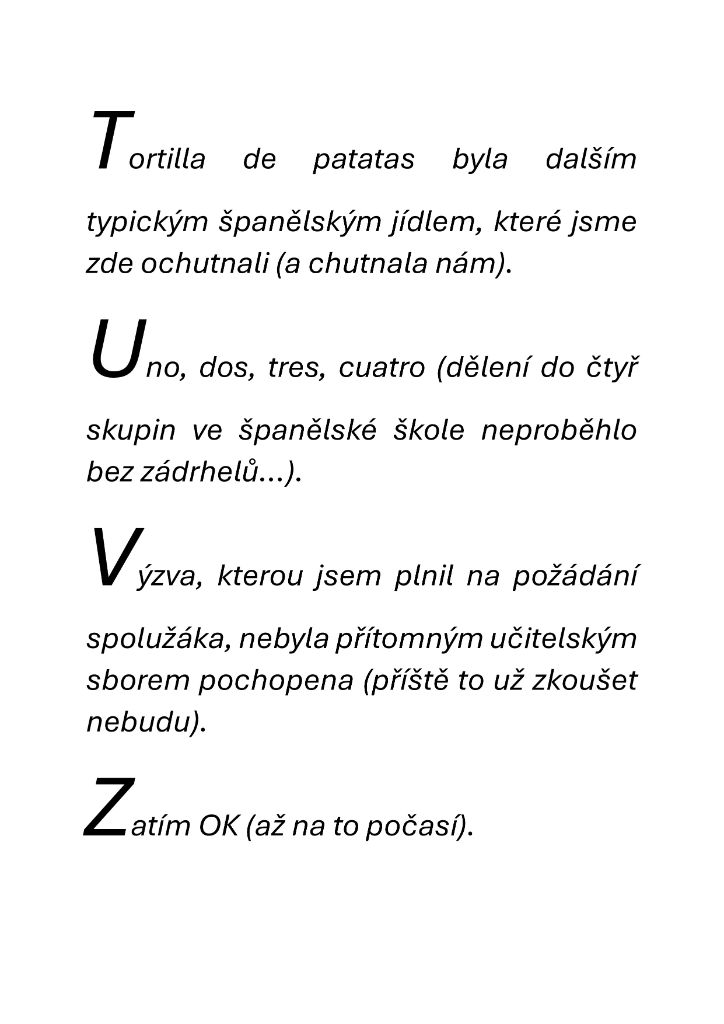 Tortilla de patatas byla dalším typickým španělským jídlem, které jsme zde ochutnali (a chutnala nám).

Uno, dos, tres, cuatro (dělení do čtyř skupin ve španělské škole neproběhlo bez zádrhelů...).

Výzva, kterou jsem plnil na požádání spolužáka, nebyla přítomným učitelským sborem pochopena (příště to už zkoušet nebudu).

Zatím OK (až na to počasí).